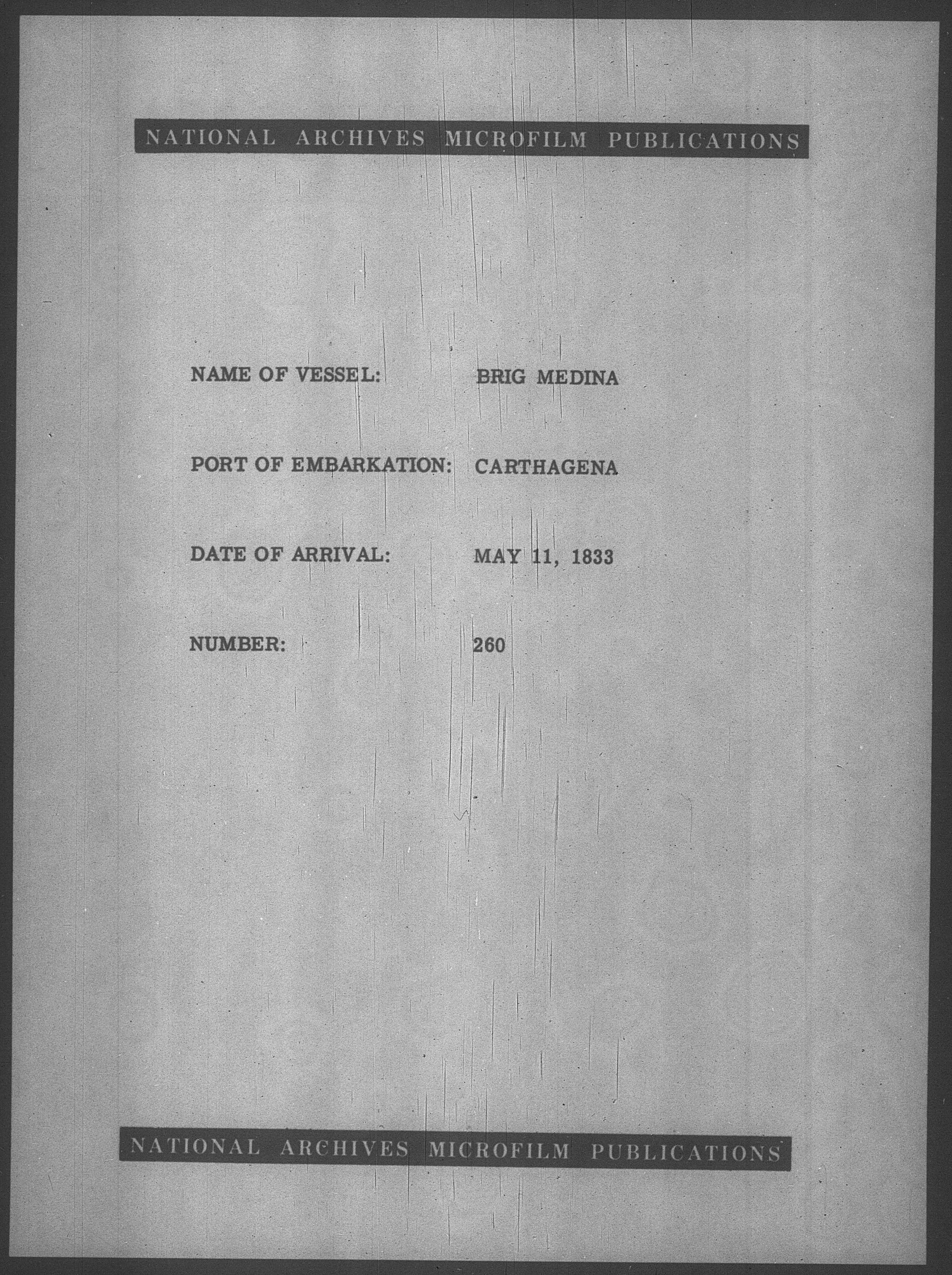 NATIONAL ARCHIVES MICROFILM PUBLICATIONS

NAME OF VESSEL: BRIG MEDINA

PORT OF EMBARKATION: CARTHAGENA

DATE OF ARRIVAL: MAY 11, 1833

NUMBER: 260

NATIONAL ARCHIVES MICROFILM PUBLICATIONS